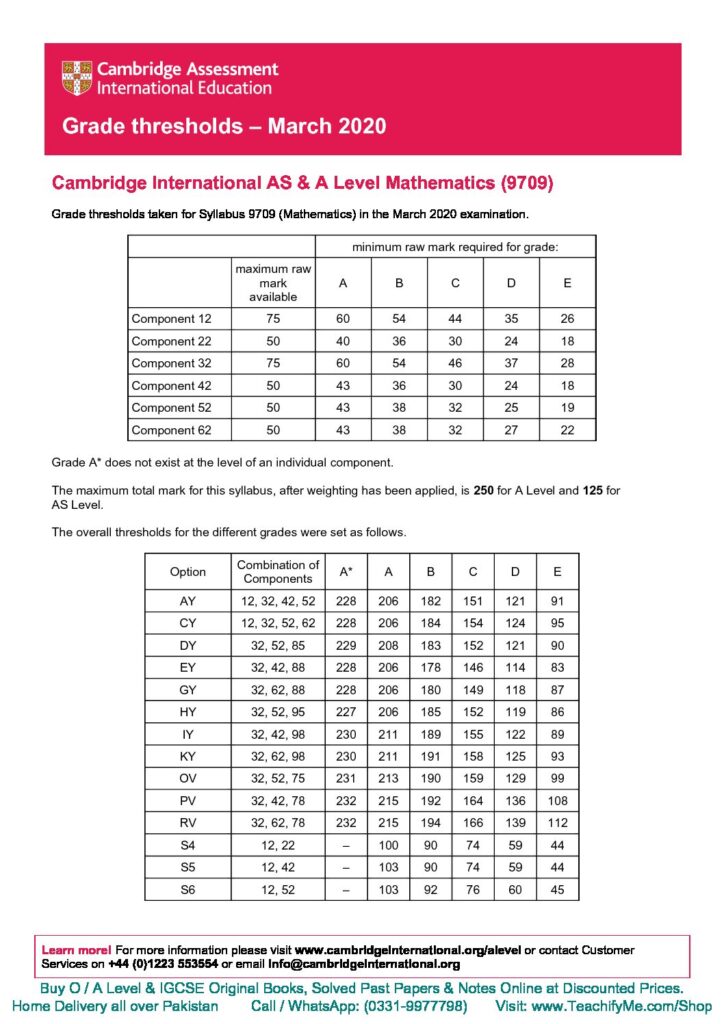 Cambridge Assessment International Education

Grade thresholds – March 2020

Cambridge International AS & A Level Mathematics (9709)

Grade thresholds taken for Syllabus 9709 (Mathematics) in the March 2020 examination.

| | | minimum raw mark required for grade: | | | | |
|---|---|---|---|---|---|---|
| | maximum raw mark available | A | B | C | D | E |
| Component 12 | 75 | 60 | 54 | 44 | 35 | 26 |
| Component 22 | 50 | 40 | 36 | 30 | 24 | 18 |
| Component 32 | 75 | 60 | 54 | 46 | 37 | 28 |
| Component 42 | 50 | 43 | 36 | 30 | 24 | 18 |
| Component 52 | 50 | 43 | 38 | 32 | 25 | 19 |
| Component 62 | 50 | 43 | 38 | 32 | 27 | 22 |

Grade A* does not exist at the level of an individual component.

The maximum total mark for this syllabus, after weighting has been applied, is 250 for A Level and 125 for AS Level.

The overall thresholds for the different grades were set as follows.

| Option | Combination of Components | A* | A | B | C | D | E |
|---|---|---|---|---|---|---|---|
| AY | 12, 32, 42, 52 | 228 | 206 | 182 | 151 | 121 | 91 |
| CY | 12, 32, 52, 62 | 228 | 206 | 184 | 154 | 124 | 95 |
| DY | 32, 52, 85 | 229 | 208 | 183 | 152 | 121 | 90 |
| EY | 32, 42, 88 | 228 | 206 | 178 | 146 | 114 | 83 |
| GY | 32, 62, 88 | 228 | 206 | 180 | 149 | 118 | 87 |
| HY | 32, 52, 95 | 227 | 206 | 185 | 152 | 119 | 86 |
| IY | 32, 42, 98 | 230 | 211 | 189 | 155 | 122 | 89 |
| KY | 32, 62, 98 | 230 | 211 | 191 | 158 | 125 | 93 |
| OV | 32, 52, 75 | 231 | 213 | 190 | 159 | 129 | 99 |
| PV | 32, 42, 78 | 232 | 215 | 192 | 164 | 136 | 108 |
| RV | 32, 62, 78 | 232 | 215 | 194 | 166 | 139 | 112 |
| S4 | 12, 22 | – | 100 | 90 | 74 | 59 | 44 |
| S5 | 12, 42 | – | 103 | 90 | 74 | 59 | 44 |
| S6 | 12, 52 | – | 103 | 92 | 76 | 60 | 45 |

Learn more! For more information please visit www.cambridgeinternational.org/alevel or contact Customer Services on +44 (0)1223 553554 or email info@cambridgeinternational.org

Buy O / A Level & IGCSE Original Books, Solved Past Papers & Notes Online at Discounted Prices.
Home Delivery all over Pakistan Call / WhatsApp: (0331-9977798) Visit: www.TeachifyMe.com/Shop